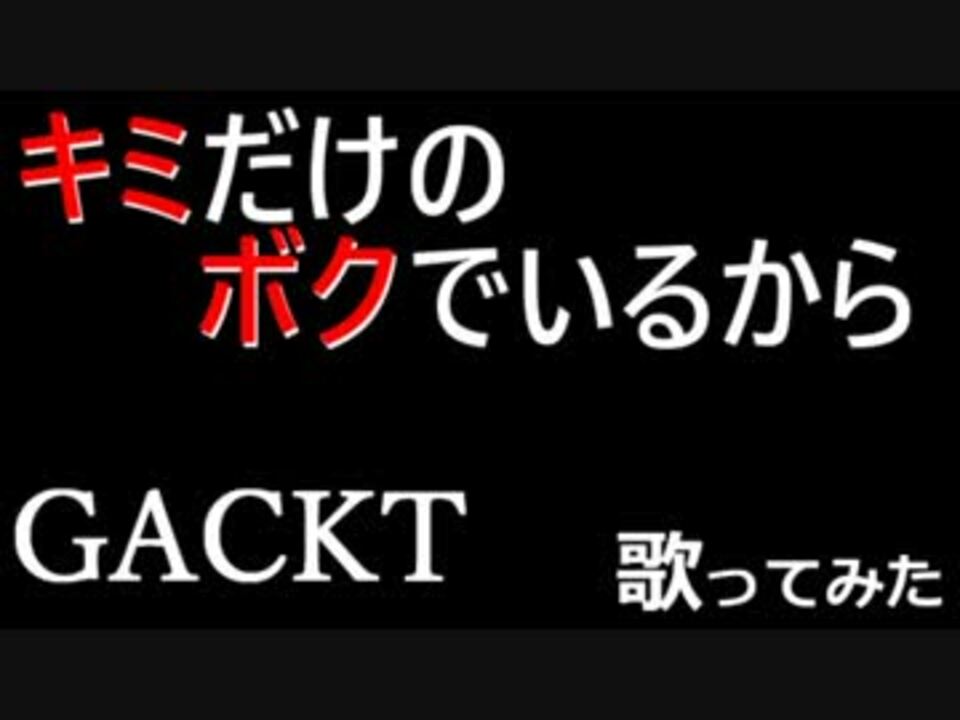 キミだけの
ボクでいるから

GACKT

歌ってみた